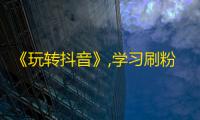 《玩转抖音》,学习刷粉